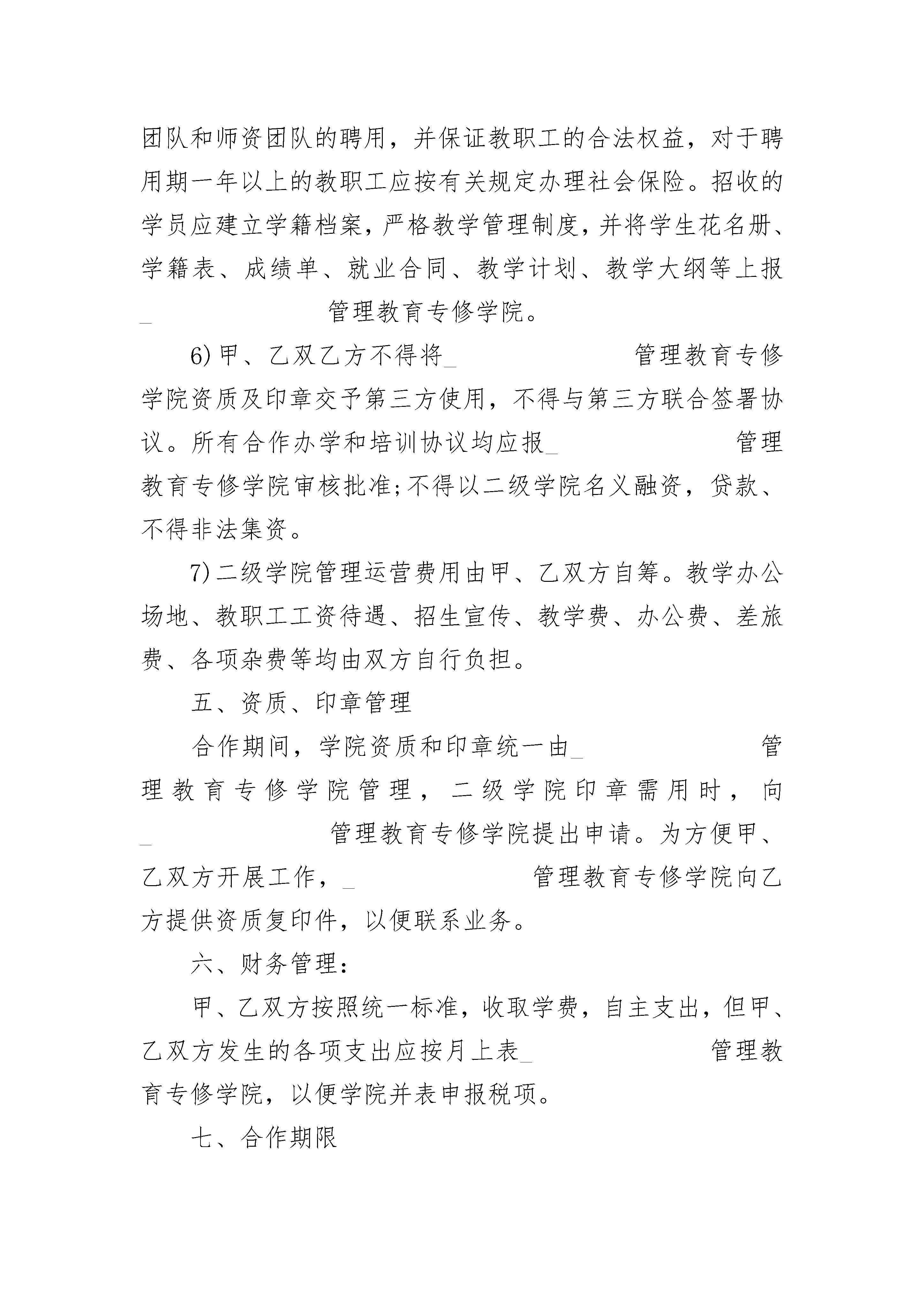 团队和师资团队的聘用，并保证教职工的合法权益，对于聘用期一年以上的教职工应按有关规定办理社会保险。招收的学员应建立学籍档案，严格教学管理制度，并将学生花名册、学籍表、成绩单、就业合同、教学计划、教学大纲等上报_ 管理教育专修学院。

6)甲、乙双乙方不得将_ 管理教育专修学院资质及印章交予第三方使用，不得与第三方联合签署协议。所有合作办学和培训协议均应报_ 管理教育专修学院审核批准;不得以二级学院名义融资，贷款、不得非法集资。

7)二级学院管理运营费用由甲、乙双方自筹。教学办公场地、教职工工资待遇、招生宣传、教学费、办公费、差旅费、各项杂费等均由双方自行负担。

五、资质、印章管理

合作期间，学院资质和印章统一由_ 管理教育专修学院管理，二级学院印章需用时，向_ 管理教育专修学院提出申请。为方便甲、乙双方开展工作，_ 管理教育专修学院向乙方提供资质复印件，以便联系业务。

六、财务管理：

甲、乙双方按照统一标准，收取学费，自主支出，但甲、乙双方发生的各项支出应按月上表_ 管理教育专修学院，以便学院并表申报税项。

七、合作期限